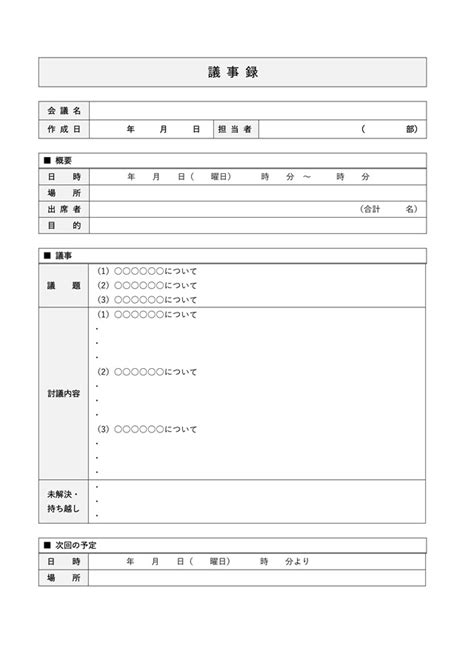 議事録

会議名
作成日 年 月 日 担当者 ( 部)

■ 概要
日時 年 月 日( 曜日) 時 分 ～ 時 分
場所
出席者 (合計 名)
目的

■ 議事
議題
(1) ○○○○○○について
(2) ○○○○○○について
(3) ○○○○○○について

討議内容
(1) ○○○○○○について
・
・
・
(2) ○○○○○○について
・
・
・
(3) ○○○○○○について
・
・
・

未解決・持ち越し
・
・
・

■ 次回の予定
日時 年 月 日( 曜日) 時 分より
場所